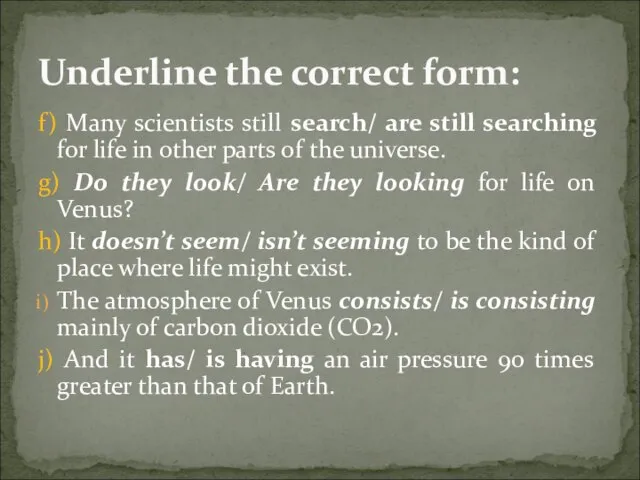 Underline the correct form:

f) Many scientists still search/ are still searching for life in other parts of the universe.

g) Do they look/ Are they looking for life on Venus?

h) It doesn't seem/ isn't seeming to be the kind of place where life might exist.

i) The atmosphere of Venus consists/ is consisting mainly of carbon dioxide (CO2).

j) And it has/ is having an air pressure 90 times greater than that of Earth.